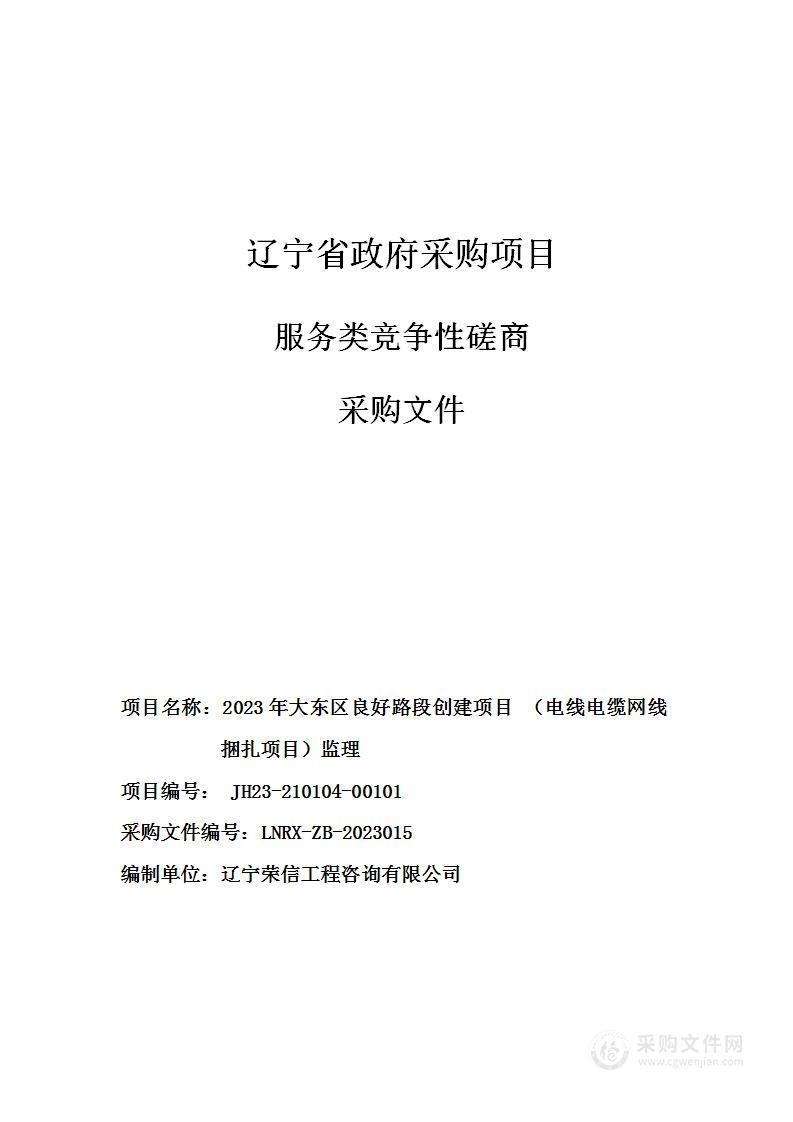 辽宁省政府采购项目

服务类竞争性磋商

采购文件

项目名称：2023年大东区良好路段创建项目 （电线电缆网线捆扎项目）监理

项目编号： JH23-210104-00101

采购文件编号：LNRX-ZB-2023015

编制单位：辽宁荣信工程咨询有限公司

采购文件网
www.cgwenjian.com